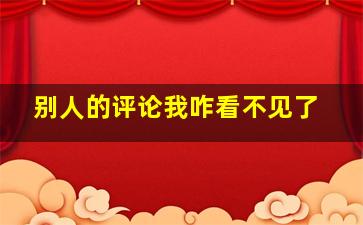 别人的评论我咋看不见了